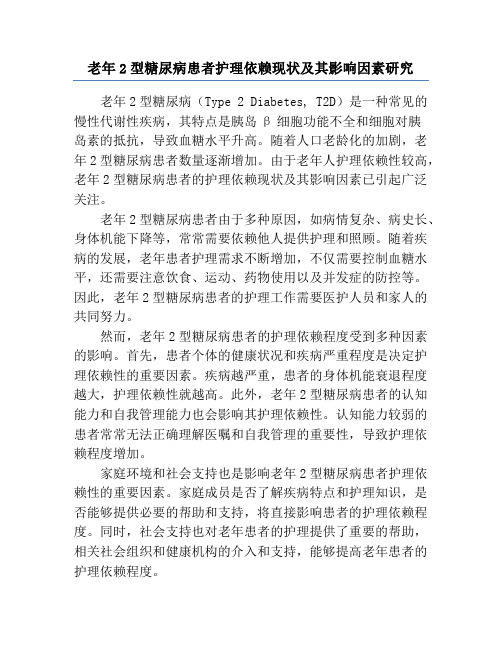 老年 2 型糖尿病患者护理依赖现状及其影响因素研究

老年 2 型糖尿病（Type 2 Diabetes, T2D）是一种常见的慢性代谢性疾病，其特点是胰岛 β 细胞功能不全和细胞对胰岛素的抵抗，导致血糖水平升高。随着人口老龄化的加剧，老年 2 型糖尿病患者数量逐渐增加。由于老年人护理依赖性较高，老年 2 型糖尿病患者的护理依赖现状及其影响因素已引起广泛关注。

老年 2 型糖尿病患者由于多种原因，如病情复杂、病史长、身体机能下降等，常常需要依赖他人提供护理和照顾。随着疾病的发展，老年患者护理需求不断增加，不仅需要控制血糖水平，还需要注意饮食、运动、药物使用以及并发症的防控等。因此，老年 2 型糖尿病患者的护理工作需要医护人员和家人的共同努力。

然而，老年 2 型糖尿病患者的护理依赖程度受到多种因素的影响。首先，患者个体的健康状况和疾病严重程度是决定护理依赖性的重要因素。疾病越严重，患者的身体机能衰退程度越大，护理依赖性就越高。此外，老年 2 型糖尿病患者的认知能力和自我管理能力也会影响其护理依赖性。认知能力较弱的患者常常无法正确理解医嘱和自我管理的重要性，导致护理依赖程度增加。

家庭环境和社会支持也是影响老年 2 型糖尿病患者护理依赖性的重要因素。家庭成员是否了解疾病特点和护理知识，是否能够提供必要的帮助和支持，将直接影响患者的护理依赖程度。同时，社会支持也对老年患者的护理提供了重要的帮助，相关社会组织和健康机构的介入和支持，能够提高老年患者的护理依赖程度。